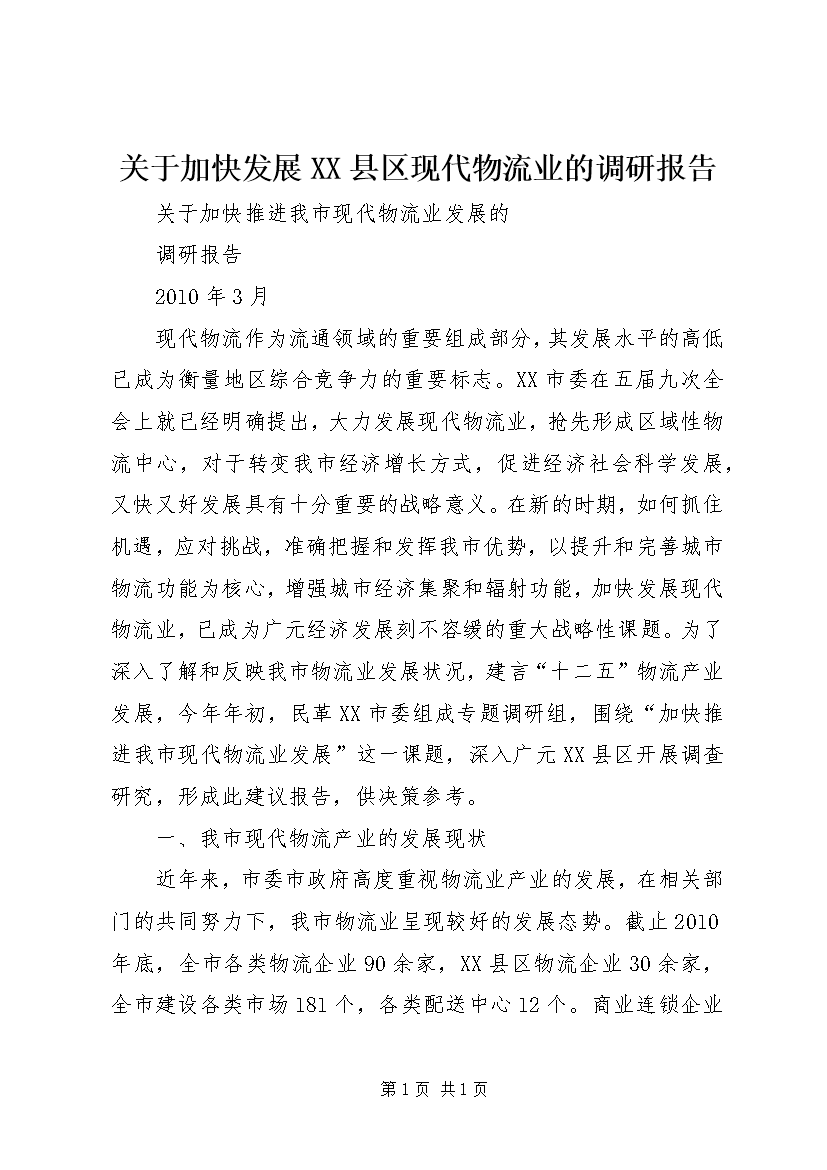 关于加快发展XX县区现代物流业的调研报告

关于加快推进我市现代物流业发展的

调研报告

2010年3月

现代物流作为流通领域的重要组成部分，其发展水平的高低已成为衡量地区综合竞争力的重要标志。XX市委在五届九次全会上就已经明确提出，大力发展现代物流业，抢先形成区域性物流中心，对于转变我市经济增长方式，促进经济社会科学发展，又快又好发展具有十分重要的战略意义。在新的时期，如何抓住机遇，应对挑战，准确把握和发挥我市优势，以提升和完善城市物流功能为核心，增强城市经济集聚和辐射功能，加快发展现代物流业，已成为广元经济发展刻不容缓的重大战略性课题。为了深入了解和反映我市物流业发展状况，建言“十二五”物流产业发展，今年年初，民革XX市委组成专题调研组，围绕“加快推进我市现代物流业发展”这一课题，深入广元XX县区开展调查研究，形成此建议报告，供决策参考。

一、我市现代物流产业的发展现状

近年来，市委市政府高度重视物流业产业的发展，在相关部门的共同努力下，我市物流业呈现较好的发展态势。截止2010年底，全市各类物流企业90余家，XX县区物流企业30余家，全市建设各类市场181个，各类配送中心12个。商业连锁企业

第1页 共1页